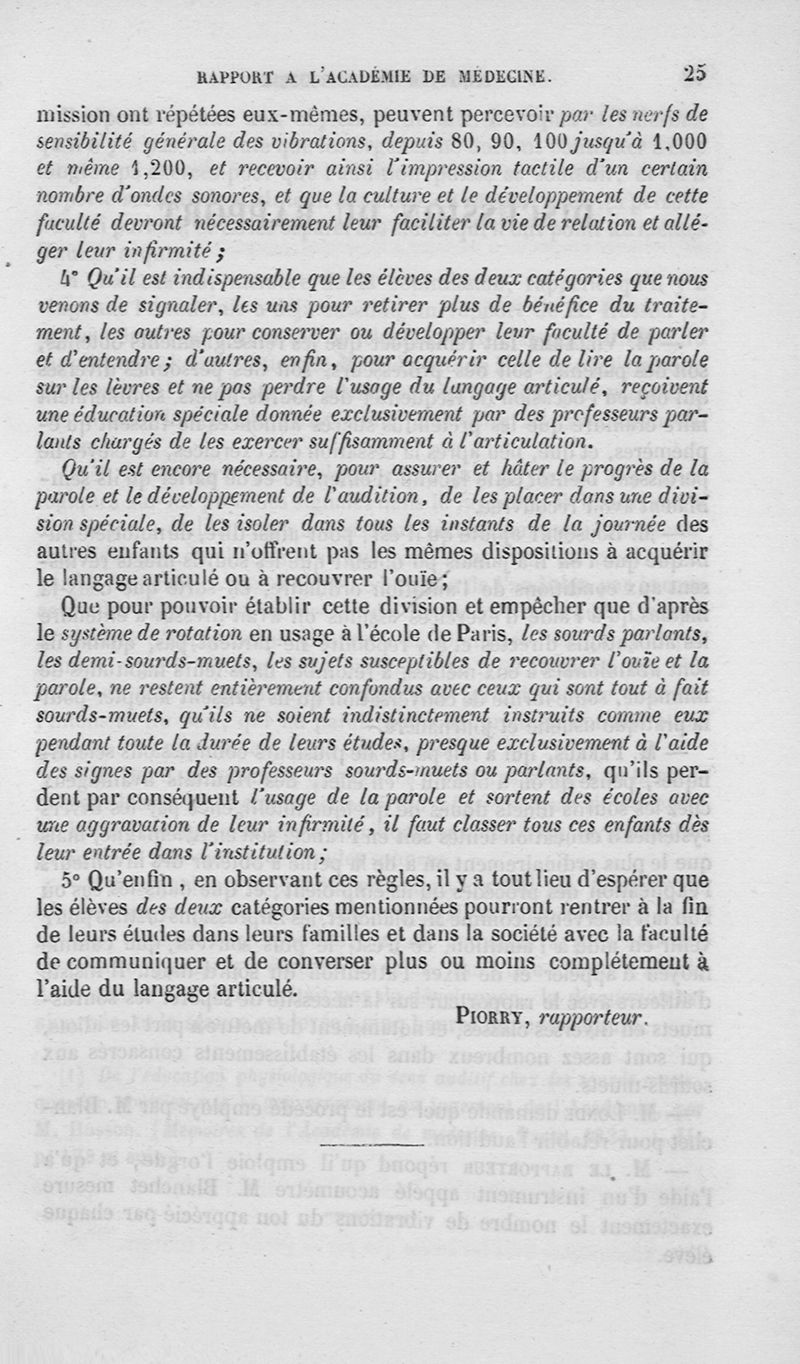 RAPPORT A L'ACADÉMIE DE MÉDECINE. 25

mission ont répétées eux-mêmes, peuvent percevoir par les nerfs de sensibilité générale des vibrations, depuis 80, 90, 100 jusqu'à 1,000 et même 1,200, et recevoir ainsi l'impression tactile d'un certain nombre d'ondes sonores, et que la culture et le développement de cette faculté devront nécessairement leur faciliter la vie de relation et alléger leur infirmité ;

4° Qu'il est indispensable que les élèves des deux catégories que nous venons de signaler, les uns pour retirer plus de bénéfice du traitement, les autres pour conserver ou développer leur faculté de parler et d'entendre ; d'autres, enfin, pour acquérir celle de lire la parole sur les lèvres et ne pas perdre l'usage du langage articulé, reçoivent une éducation spéciale donnée exclusivement par des professeurs parlants chargés de les exercer suffisamment à l'articulation.

Qu'il est encore nécessaire, pour assurer et hâter le progrès de la parole et le développement de l'audition, de les placer dans une division spéciale, de les isoler dans tous les instants de la journée des autres enfants qui n'offrent pas les mêmes dispositions à acquérir le langage articulé ou à recouvrer l'ouïe ;

Que pour pouvoir établir cette division et empêcher que d'après le système de rotation en usage à l'école de Paris, les sourds parlants, les demi-sourds-muets, les sujets susceptibles de recouvrer l'ouïe et la parole, ne restent entièrement confondus avec ceux qui sont tout à fait sourds-muets, qu'ils ne soient indistinctement instruits comme eux pendant toute la durée de leurs études, presque exclusivement à l'aide des signes par des professeurs sourds-muets ou parlants, qu'ils perdent par conséquent l'usage de la parole et sortent des écoles avec une aggravation de leur infirmité, il faut classer tous ces enfants dès leur entrée dans l'institution ;

5° Qu'enfin, en observant ces règles, il y a tout lieu d'espérer que les élèves des deux catégories mentionnées pourront rentrer à la fin de leurs études dans leurs familles et dans la société avec la faculté de communiquer et de converser plus ou moins complétement à l'aide du langage articulé.

PIORRY, rapporteur.